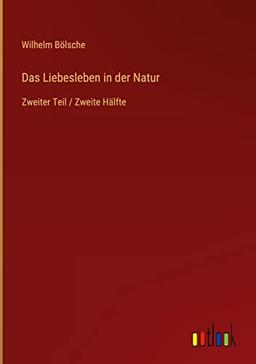 Wilhelm Bölsche

Das Liebesleben in der Natur

Zweiter Teil / Zweite Hälfte

outlook